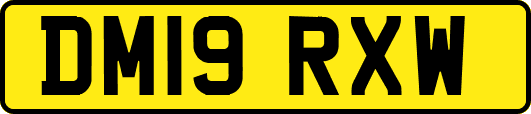 DM19 RXW